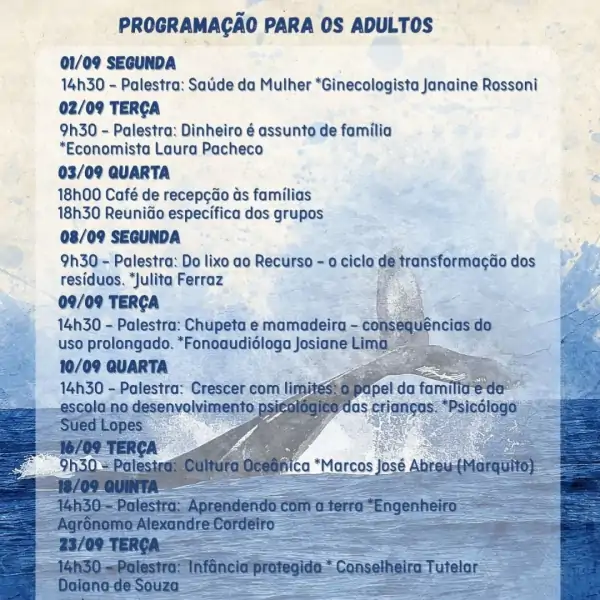 PROGRAMAÇÃO PARA OS ADULTOS

01/09 SEGUNDA
14h30 - Palestra: Saúde da Mulher *Ginecologista Janaine Rossoni

02/09 TERÇA
9h30 - Palestra: Dinheiro é assunto de família *Economista Laura Pacheco

03/09 QUARTA
18h00 Café de recepção às famílias
18h30 Reunião específica dos grupos

08/09 SEGUNDA
9h30 - Palestra: Do lixo ao Recurso - o ciclo de transformação dos resíduos. *Julita Ferraz

09/09 TERÇA
14h30 - Palestra: Chupeta e mamadeira - consequências do uso prolongado. *Fonoaudióloga Josiane Lima

10/09 QUARTA
14h30 - Palestra: Crescer com limites: o papel da família e da escola no desenvolvimento psicológico das crianças. *Psicólogo Sued Lopes

16/09 TERÇA
9h30 - Palestra: Cultura Oceânica *Marcos José Abreu (Marquito)

18/09 QUINTA
14h30 - Palestra: Aprendendo com a terra *Engenheiro Agrônomo Alexandre Cordeiro

23/09 TERÇA
14h30 - Palestra: Infância protegida * Conselheira Tutelar Daiana de Souza